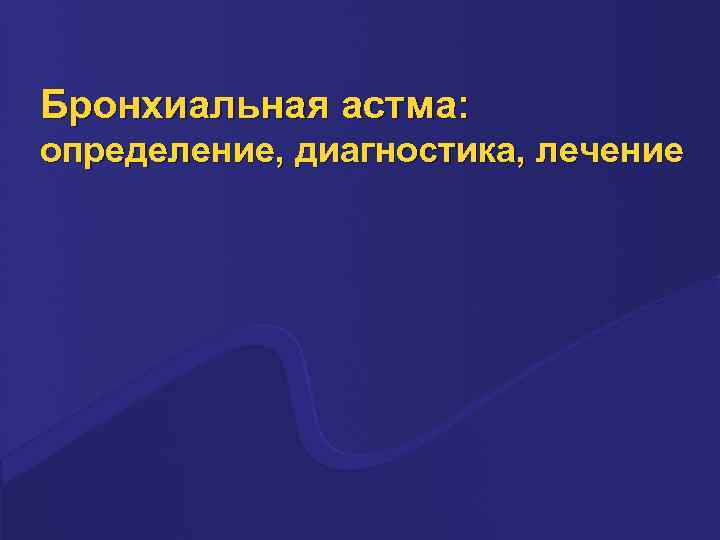 Бронхиальная астма:
определение, диагностика, лечение